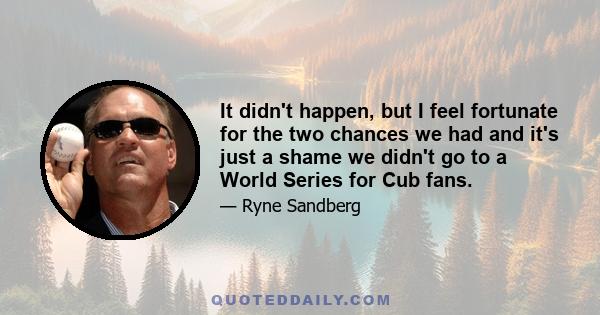 It didn't happen, but I feel fortunate for the two chances we had and it's just a shame we didn't go to a World Series for Cub fans.

— Ryne Sandberg

QUOTEDDAILY.COM